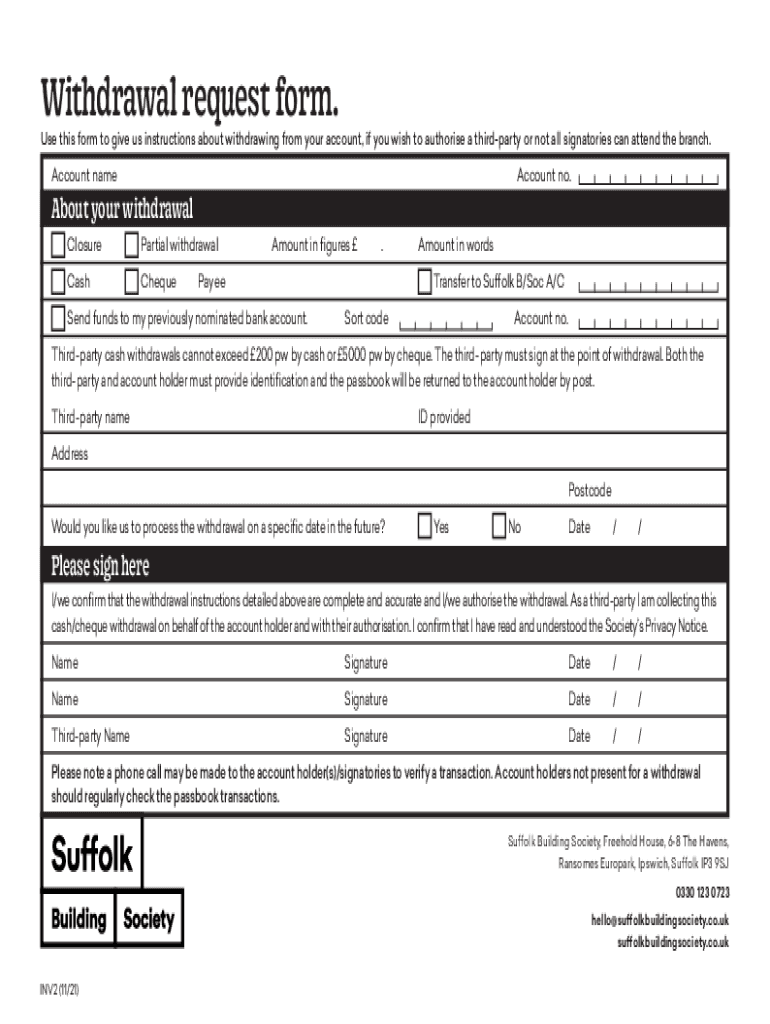 Withdrawal request form.

Use this form to give us instructions about withdrawing from your account, if you wish to authorise a third-party or not all signatories can attend the branch.

Account name

Account no.

About your withdrawal

Closure

Partial withdrawal

Amount in figures £ .

Amount in words

Cash

Cheque

Payee

Transfer to Suffolk B/Soc A/C

Send funds to my previously nominated bank account.

Sort code

Account no.

Third-party cash withdrawals cannot exceed £200 pw by cash or £5000 pw by cheque. The third-party must sign at the point of withdrawal. Both the third-party and account holder must provide identification and the passbook will be returned to the account holder by post.

Third-party name

ID provided

Address

Postcode

Would you like us to process the withdrawal on a specific date in the future?

Yes

No

Date / /

Please sign here

I/we confirm that the withdrawal instructions detailed above are complete and accurate and I/we authorise the withdrawal. As a third-party I am collecting this cash/cheque withdrawal on behalf of the account holder and with their authorisation. I confirm that I have read and understood the Society's Privacy Notice.

Name

Signature

Date / /

Name

Signature

Date / /

Third-party Name

Signature

Date / /

Please note a phone call may be made to the account holder(s)/signatories to verify a transaction. Account holders not present for a withdrawal should regularly check the passbook transactions.

Suffolk

Building

Society

Suffolk Building Society, Freehold House, 6-8 The Havens, Ransomes Europark, Ipswich, Suffolk IP3 9SJ

0330 123 0723

hello@suffolkbuildingsociety.co.uk

suffolkbuildingsociety.co.uk

INV2 (11/21)